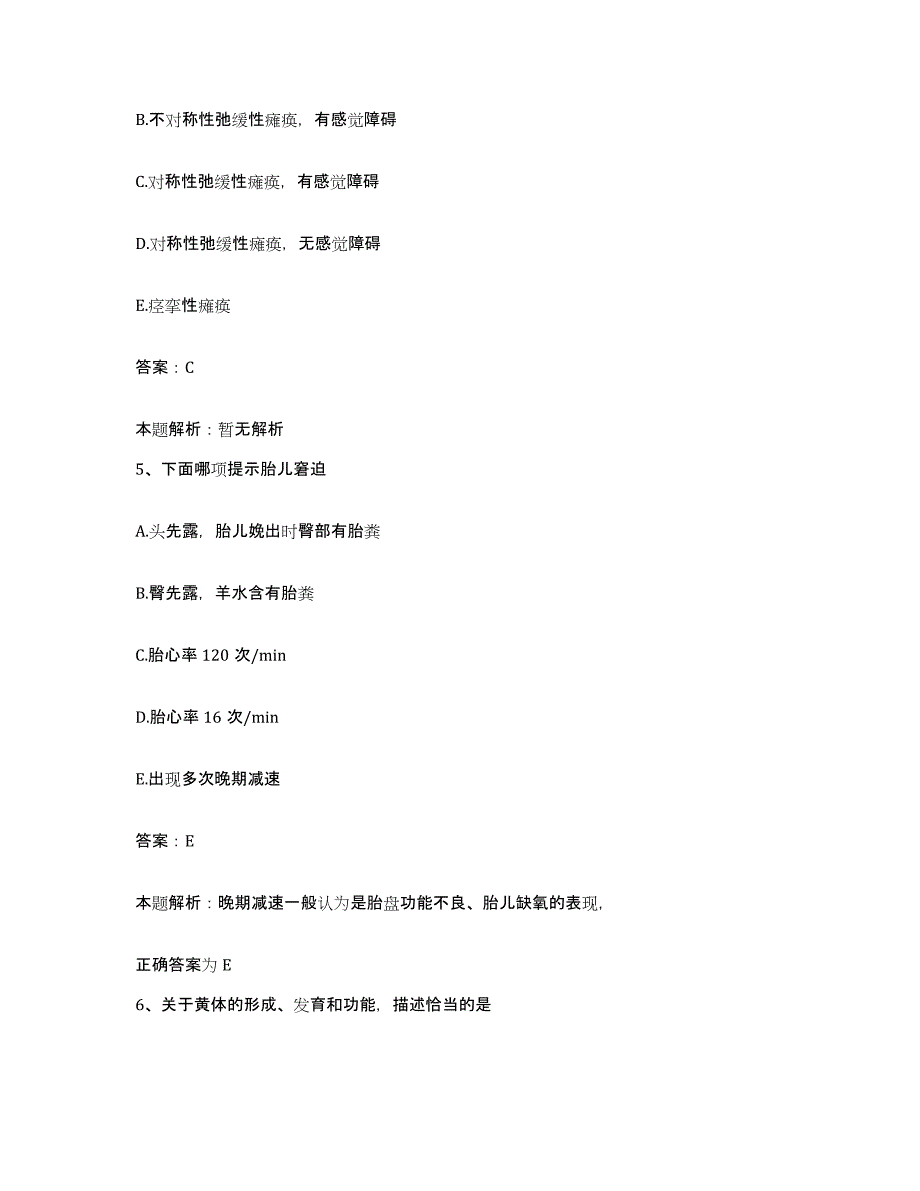 B.不对称性弛缓性瘫痪，有感觉障碍

C.对称性弛缓性瘫痪，有感觉障碍

D.对称性弛缓性瘫痪，无感觉障碍

E.痉挛性瘫痪

答案：C

本题解析：暂无解析

5、下面哪项提示胎儿窘迫

A.头先露，胎儿娩出时臀部有胎粪

B.臀先露，羊水含有胎粪

C.胎心率 120 次/min

D.胎心率 16 次/min

E.出现多次晚期减速

答案：E

本题解析：晚期减速一般认为是胎盘功能不良、胎儿缺氧的表现，

正确答案为 E

6、关于黄体的形成、发育和功能，描述恰当的是